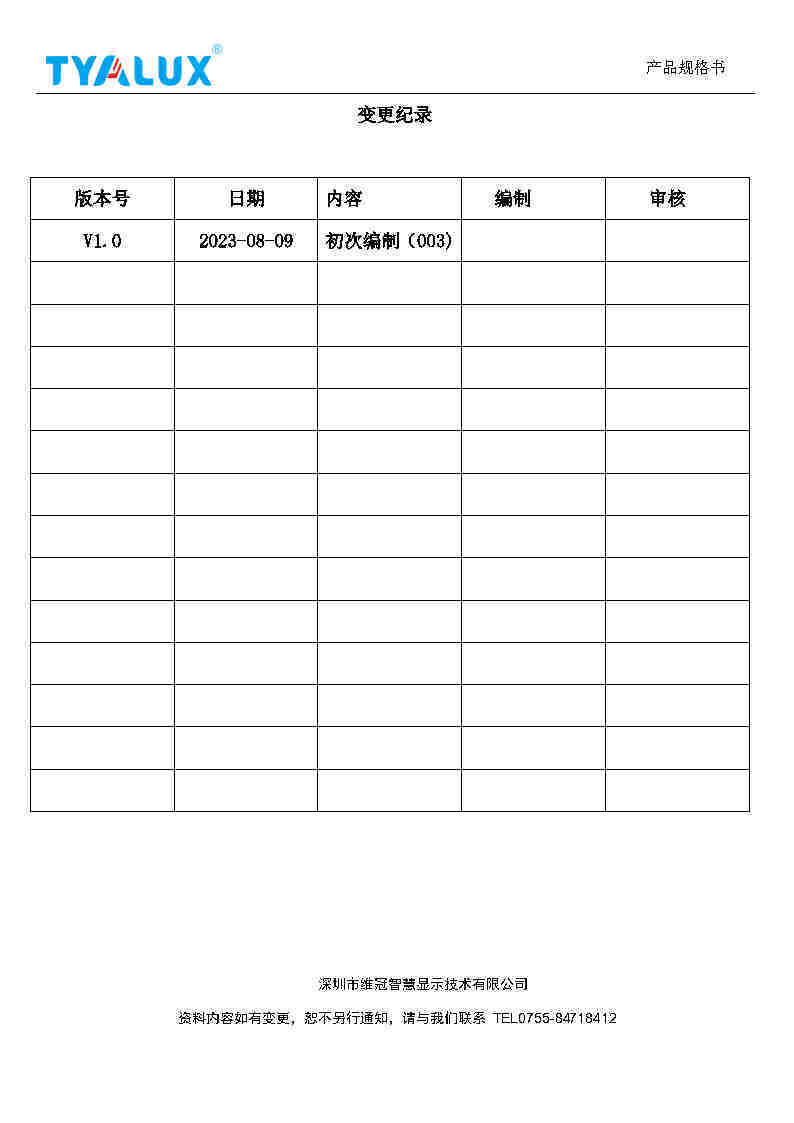 TYALUX®

产品规格书

变更纪录

| 版本号 | 日期 | 内容 | 编制 | 审核 |
|---|---|---|---|---|
| V1.0 | 2023-08-09 | 初次编制（003） | | |
| | | | | |
| | | | | |
| | | | | |
| | | | | |
| | | | | |
| | | | | |
| | | | | |
| | | | | |
| | | | | |
| | | | | |
| | | | | |
| | | | | |
| | | | | |

深圳市维冠智慧显示技术有限公司

资料内容如有变更，恕不另行通知，请与我们联系 TEL0755-84718412